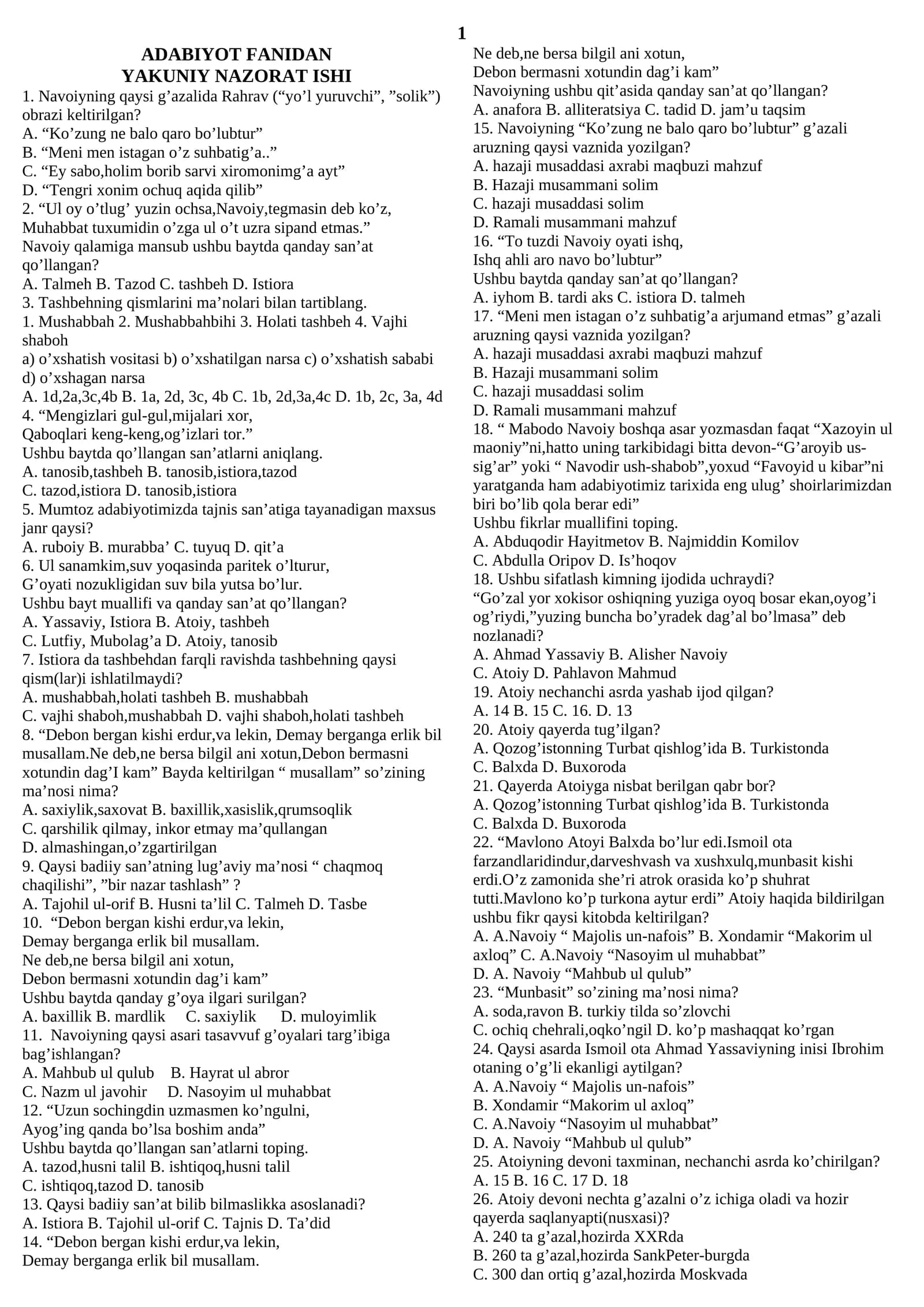 1

ADABIYOT FANIDAN
YAKUNIY NAZORAT ISHI

1. Navoiyning qaysi g'azalida Rahrav ("yo'l yuruvchi", "solik") obrazi keltirilgan?
A. "Ko'zung ne balo qaro bo'lubtur"
B. "Meni men istagan o'z suhbatig'a.."
C. "Ey sabo,holim borib sarvi xiromonimg'a ayt"
D. "Tengri xonim ochuq aqida qilib"
2. "Ul oy o'tlug' yuzin ochsa,Navoiy,tegmasin deb ko'z,
Muhabbat tuxumidin o'zga ul o't uzra sipand etmas."
Navoiy qalamiga mansub ushbu baytda qanday san'at qo'llangan?
A. Talmeh B. Tazod C. tashbeh D. Istiora
3. Tashbehning qismlarini ma'nolari bilan tartiblang.
1. Mushabbah 2. Mushabbahbihi 3. Holati tashbeh 4. Vajhi shaboh
a) o'xshatish vositasi b) o'xshatilgan narsa c) o'xshatish sababi d) o'xshagan narsa
A. 1d,2a,3c,4b B. 1a, 2d, 3c, 4b C. 1b, 2d,3a,4c D. 1b, 2c, 3a, 4d
4. "Mengizlari gul-gul,mijalari xor,
Qaboqlari keng-keng,og'izlari tor."
Ushbu baytda qo'llangan san'atlarni aniqlang.
A. tanosib,tashbeh B. tanosib,istiora,tazod
C. tazod,istiora D. tanosib,istiora
5. Mumtoz adabiyotimizda tajnis san'atiga tayanadigan maxsus janr qaysi?
A. ruboiy B. murabba' C. tuyuq D. qit'a
6. Ul sanamkim,suv yoqasinda paritek o'lturur,
G'oyati nozukligidan suv bila yutsa bo'lur.
Ushbu bayt muallifi va qanday san'at qo'llangan?
A. Yassaviy, Istiora B. Atoiy, tashbeh
C. Lutfiy, Mubolag'a D. Atoiy, tanosib
7. Istiora da tashbehdan farqli ravishda tashbehning qaysi qism(lar)i ishlatilmaydi?
A. mushabbah,holati tashbeh B. mushabbah
C. vajhi shaboh,mushabbah D. vajhi shaboh,holati tashbeh
8. "Debon bergan kishi erdur,va lekin, Demay berganga erlik bil musallam.Ne deb,ne bersa bilgil ani xotun,Debon bermasni xotundin dag'I kam" Bayda keltirilgan " musallam" so'zining ma'nosi nima?
A. saxiylik,saxovat B. baxillik,xasislik,qrumsoqlik
C. qarshilik qilmay, inkor etmay ma'qullangan
D. almashingan,o'zgartirilgan
9. Qaysi badiiy san'atning lug'aviy ma'nosi " chaqmoq chaqilishi", "bir nazar tashlash" ?
A. Tajohil ul-orif B. Husni ta'lil C. Talmeh D. Tasbe
10. "Debon bergan kishi erdur,va lekin,
Demay berganga erlik bil musallam.
Ne deb,ne bersa bilgil ani xotun,
Debon bermasni xotundin dag'i kam"
Ushbu baytda qanday g'oya ilgari surilgan?
A. baxillik B. mardlik C. saxiylik D. muloyimlik
11. Navoiyning qaysi asari tasavvuf g'oyalari targ'ibiga bag'ishlangan?
A. Mahbub ul qulub B. Hayrat ul abror
C. Nazm ul javohir D. Nasoyim ul muhabbat
12. "Uzun sochingdin uzmasmen ko'ngulni,
Ayog'ing qanda bo'lsa boshim anda"
Ushbu baytda qo'llangan san'atlarni toping.
A. tazod,husni talil B. ishtiqoq,husni talil
C. ishtiqoq,tazod D. tanosib
13. Qaysi badiiy san'at bilib bilmaslikka asoslanadi?
A. Istiora B. Tajohil ul-orif C. Tajnis D. Ta'did
14. "Debon bergan kishi erdur,va lekin,
Demay berganga erlik bil musallam.
Ne deb,ne bersa bilgil ani xotun,
Debon bermasni xotundin dag'i kam"
Navoiyning ushbu qit'asida qanday san'at qo'llangan?
A. anafora B. alliteratsiya C. tadid D. jam'u taqsim
15. Navoiyning "Ko'zung ne balo qaro bo'lubtur" g'azali aruzning qaysi vaznida yozilgan?
A. hazaji musaddasi axrabi maqbuzi mahzuf
B. Hazaji musammani solim
C. hazaji musaddasi solim
D. Ramali musammani mahzuf
16. "To tuzdi Navoiy oyati ishq,
Ishq ahli aro navo bo'lubtur"
Ushbu baytda qanday san'at qo'llangan?
A. iyhom B. tardi aks C. istiora D. talmeh
17. "Meni men istagan o'z suhbatig'a arjumand etmas" g'azali aruzning qaysi vaznida yozilgan?
A. hazaji musaddasi axrabi maqbuzi mahzuf
B. Hazaji musammani solim
C. hazaji musaddasi solim
D. Ramali musammani mahzuf
18. " Mabodo Navoiy boshqa asar yozmasdan faqat "Xazoyin ul maoniy"ni,hatto uning tarkibidagi bitta devon-"G'aroyib us-sig'ar" yoki " Navodir ush-shabob",yoxud "Favoyid u kibar"ni yaratganda ham adabiyotimiz tarixida eng ulug' shoirlarimizdan biri bo'lib qola berar edi"
Ushbu fikrlar muallifini toping.
A. Abduqodir Hayitmetov B. Najmiddin Komilov
C. Abdulla Oripov D. Is'hoqov
18. Ushbu sifatlash kimning ijodida uchraydi?
"Go'zal yor xokisor oshiqning yuziga oyoq bosar ekan,oyog'i og'riydi,"yuzing buncha bo'yradek dag'al bo'lmasa" deb nozlanadi?
A. Ahmad Yassaviy B. Alisher Navoiy
C. Atoiy D. Pahlavon Mahmud
19. Atoiy nechanchi asrda yashab ijod qilgan?
A. 14 B. 15 C. 16. D. 13
20. Atoiy qayerda tug'ilgan?
A. Qozog'istonning Turbat qishlog'ida B. Turkistonda
C. Balxda D. Buxoroda
21. Qayerda Atoiyga nisbat berilgan qabr bor?
A. Qozog'istonning Turbat qishlog'ida B. Turkistonda
C. Balxda D. Buxoroda
22. "Mavlono Atoyi Balxda bo'lur edi.Ismoil ota farzandlaridindur,darveshvash va xushxulq,munbasit kishi erdi.O'z zamonida she'ri atrok orasida ko'p shuhrat tutti.Mavlono ko'p turkona aytur erdi" Atoiy haqida bildirilgan ushbu fikr qaysi kitobda keltirilgan?
A. A.Navoiy " Majolis un-nafois" B. Xondamir "Makorim ul axloq" C. A.Navoiy "Nasoyim ul muhabbat"
D. A. Navoiy "Mahbub ul qulub"
23. "Munbasit" so'zining ma'nosi nima?
A. soda,ravon B. turkiy tilda so'zlovchi
C. ochiq chehrali,oqko'ngil D. ko'p mashaqqat ko'rgan
24. Qaysi asarda Ismoil ota Ahmad Yassaviyning inisi Ibrohim otaning o'g'li ekanligi aytilgan?
A. A.Navoiy " Majolis un-nafois"
B. Xondamir "Makorim ul axloq"
C. A.Navoiy "Nasoyim ul muhabbat"
D. A. Navoiy "Mahbub ul qulub"
25. Atoiyning devoni taxminan, nechanchi asrda ko'chirilgan?
A. 15 B. 16 C. 17 D. 18
26. Atoiy devoni nechta g'azalni o'z ichiga oladi va hozir qayerda saqlanyapti(nusxasi)?
A. 240 ta g'azal,hozirda XXRda
B. 260 ta g'azal,hozirda SankPeter-burgda
C. 300 dan ortiq g'azal,hozirda Moskvada